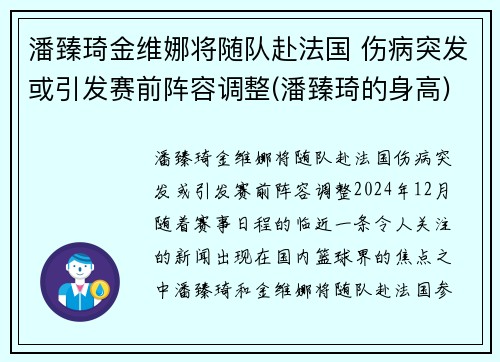 潘臻琦金维娜将随队赴法国 伤病突发或引发赛前阵容调整(潘臻琦的身高)

潘臻琦金维娜将随队赴法国伤病突发或引发赛前阵容调整2024年12月随着赛事日程的临近一条令人关注的新闻出现在国内篮球界的焦点之中潘臻琦和金维娜将随队赴法国参